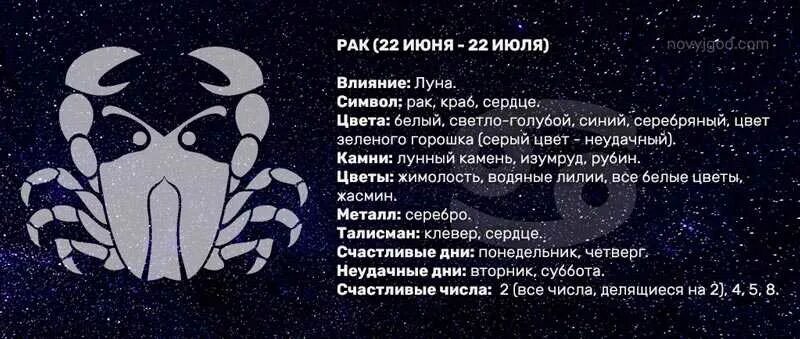 РАК (22 ИЮНЯ - 22 ИЮЛЯ)

novyjgod.com

Влияние: Луна.
Символ: рак, краб, сердце.
Цвета: белый, светло-голубой, синий, серебряный, цвет зеленого горошка (серый цвет - неудачный).
Камни: лунный камень, изумруд, рубин.
Цветы: жимолость, водяные лилии, все белые цветы, жасмин.
Металл: серебро.
Талисман: клевер, сердце.
Счастливые дни: понедельник, четверг.
Неудачные дни: вторник, суббота.
Счастливые числа: 2 (все числа, делящиеся на 2), 4, 5, 8.